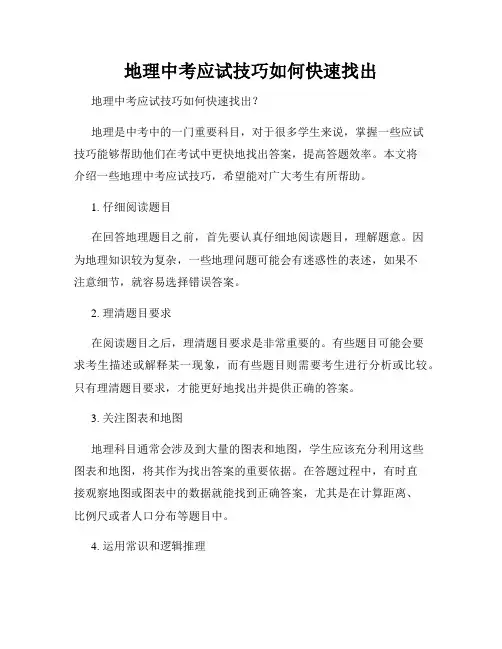 地理中考应试技巧如何快速找出

地理中考应试技巧如何快速找出?

地理是中考中的一门重要科目，对于很多学生来说，掌握一些应试技巧能够帮助他们在考试中更快地找出答案，提高答题效率。本文将介绍一些地理中考应试技巧，希望能对广大考生有所帮助。

1. 仔细阅读题目

在回答地理题目之前，首先要认真仔细地阅读题目，理解题意。因为地理知识较为复杂，一些地理问题可能会有迷惑性的表述，如果不注意细节，就容易选择错误答案。

2. 理清题目要求

在阅读题目之后，理清题目要求是非常重要的。有些题目可能会要求考生描述或解释某一现象，而有些题目则需要考生进行分析或比较。只有理清题目要求，才能更好地找出并提供正确的答案。

3. 关注图表和地图

地理科目通常会涉及到大量的图表和地图，学生应该充分利用这些图表和地图，将其作为找出答案的重要依据。在答题过程中，有时直接观察地图或图表中的数据就能找到正确答案，尤其是在计算距离、比例尺或者人口分布等题目中。

4. 运用常识和逻辑推理